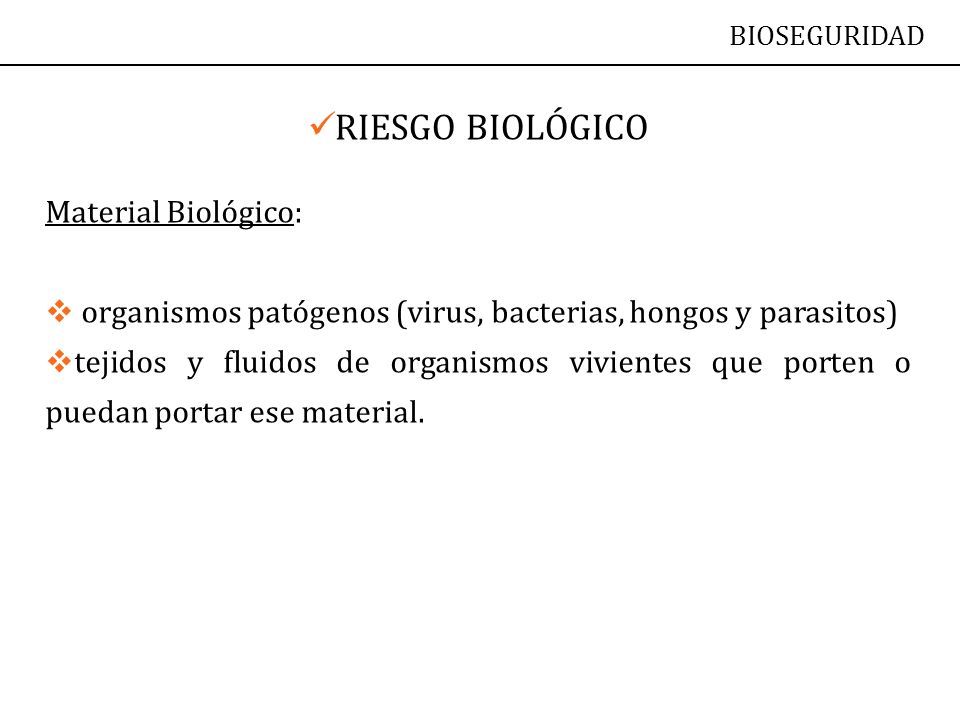 BIOSEGURIDAD

✓RIESGO BIOLÓGICO

Material Biológico:

❖ organismos patógenos (virus, bacterias, hongos y parasitos)
❖tejidos y fluidos de organismos vivientes que porten o puedan portar ese material.